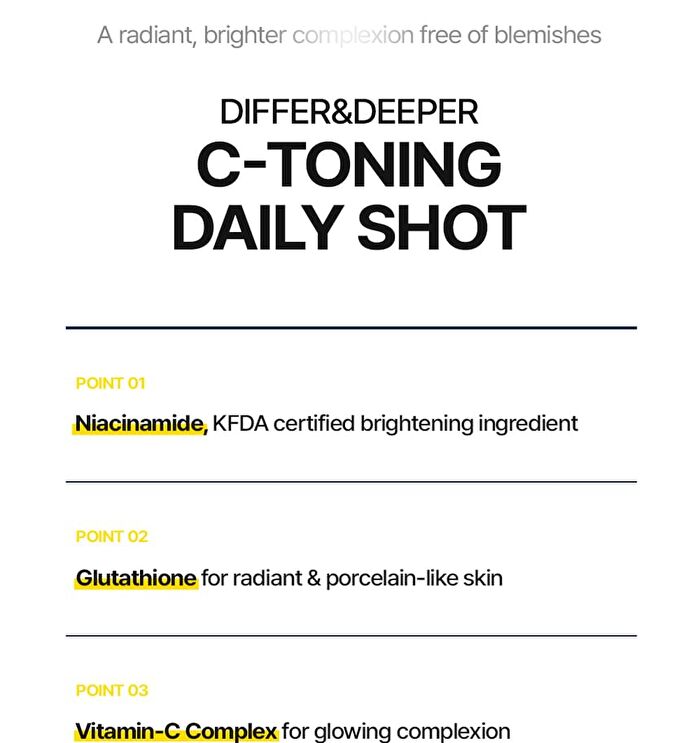 A radiant, brighter complexion free of blemishes

DIFFER&DEEPER
C-TONING DAILY SHOT

POINT 01

Niacinamide, KFDA certified brightening ingredient

POINT 02

Glutathione for radiant & porcelain-like skin

POINT 03

Vitamin-C Complex for glowing complexion